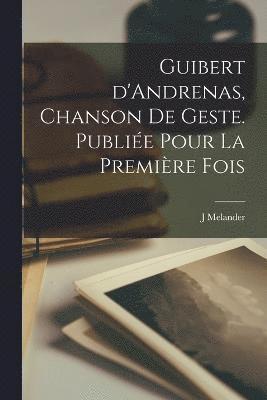 Guibert d'Andrenas, Chanson De Geste. Publiée Pour La Première Fois

J Melander